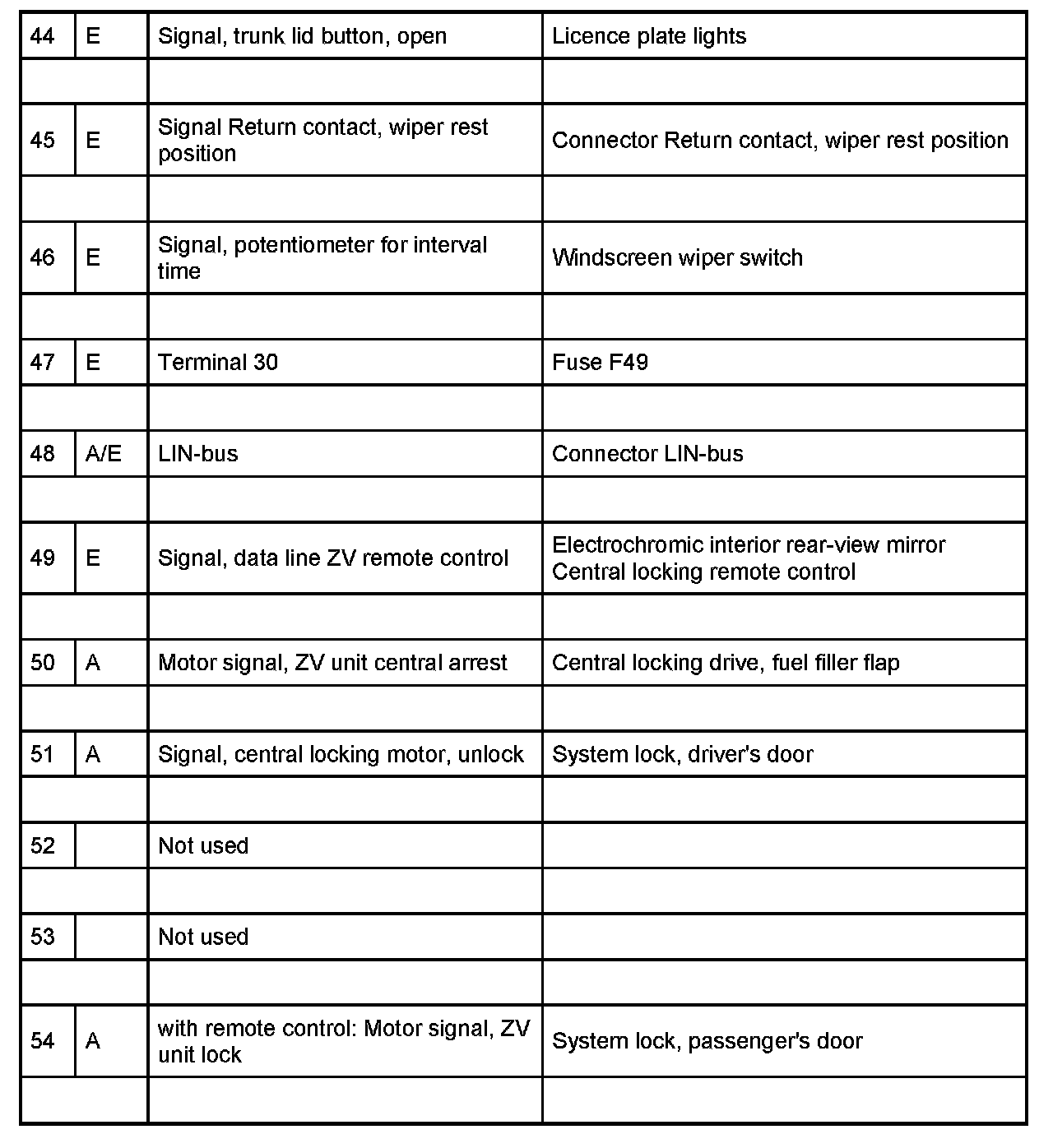 | 44 | E | Signal, trunk lid button, open | Licence plate lights |
|---|---|---|---|
| | | | |
| 45 | E | Signal Return contact, wiper rest position | Connector Return contact, wiper rest position |
| | | | |
| 46 | E | Signal, potentiometer for interval time | Windscreen wiper switch |
| | | | |
| 47 | E | Terminal 30 | Fuse F49 |
| | | | |
| 48 | A/E | LIN-bus | Connector LIN-bus |
| | | | |
| 49 | E | Signal, data line ZV remote control | Electrochromic interior rear-view mirror Central locking remote control |
| | | | |
| 50 | A | Motor signal, ZV unit central arrest | Central locking drive, fuel filler flap |
| | | | |
| 51 | A | Signal, central locking motor, unlock | System lock, driver's door |
| | | | |
| 52 | | Not used | |
| | | | |
| 53 | | Not used | |
| | | | |
| 54 | A | with remote control: Motor signal, ZV unit lock | System lock, passenger's door |
| | | | |